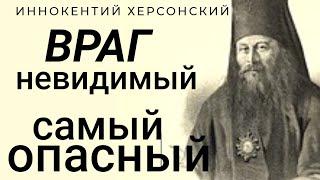 ИННОКЕНТИЙ ХЕРСОНСКИЙ

ВРАГ
невидимый

самый
опасный